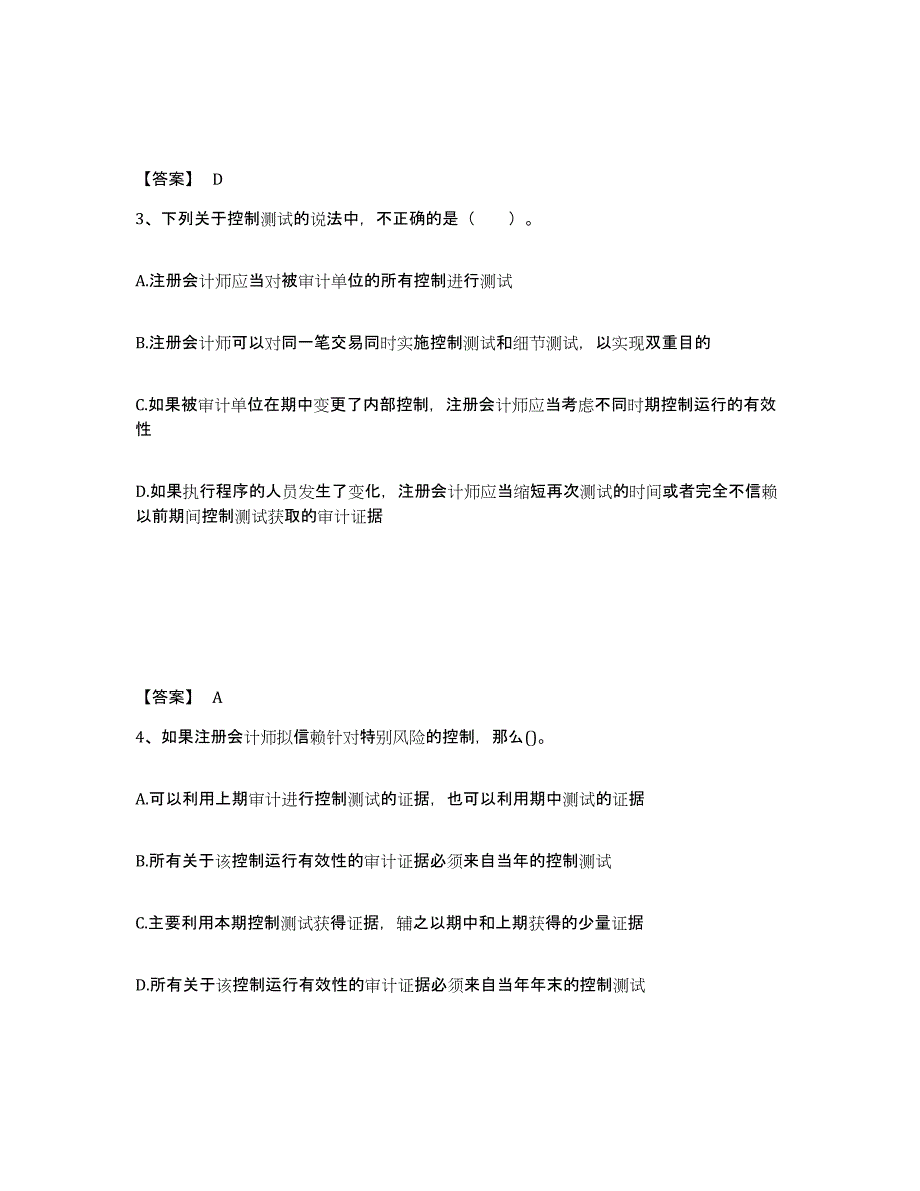 【答案】 D

3、下列关于控制测试的说法中，不正确的是（ ）。

A.注册会计师应当对被审计单位的所有控制进行测试

B.注册会计师可以对同一笔交易同时实施控制测试和细节测试，以实现双重目的

C.如果被审计单位在期中变更了内部控制，注册会计师应当考虑不同时期控制运行的有效性

D.如果执行程序的人员发生了变化，注册会计师应当缩短再次测试的时间或者完全不信赖以前期间控制测试获取的审计证据

【答案】 A

4、如果注册会计师拟信赖针对特别风险的控制，那么()。

A.可以利用上期审计进行控制测试的证据，也可以利用期中测试的证据

B.所有关于该控制运行有效性的审计证据必须来自当年的控制测试

C.主要利用本期控制测试获得证据，辅之以期中和上期获得的少量证据

D.所有关于该控制运行有效性的审计证据必须来自当年年末的控制测试